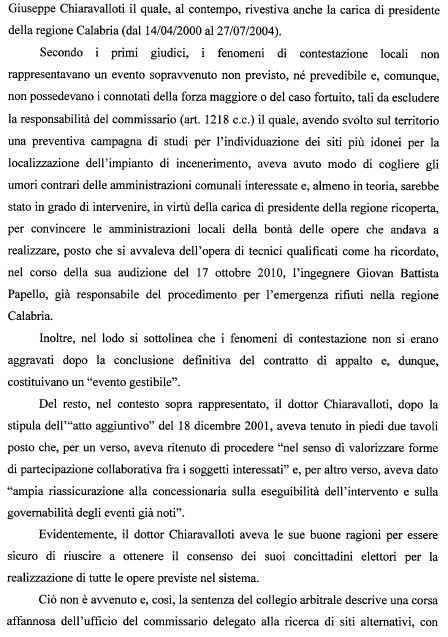 Giuseppe Chiaravalloti il quale, al contempo, rivestiva anche la carica di presidente della regione Calabria (dal 14/04/2000 al 27/07/2004).

Secondo i primi giudici, i fenomeni di contestazione locali non rappresentavano un evento sopravvenuto non previsto, né prevedibile e, comunque, non possedevano i connotati della forza maggiore o del caso fortuito, tali da escludere la responsabilità del commissario (art. 1218 c.c.) il quale, avendo svolto sul territorio una preventiva campagna di studi per l'individuazione dei siti più idonei per la localizzazione dell'impianto di incenerimento, aveva avuto modo di cogliere gli umori contrari delle amministrazioni comunali interessate e, almeno in teoria, sarebbe stato in grado di intervenire, in virtù della carica di presidente della regione ricoperta, per convincere le amministrazioni locali della bontà delle opere che andava a realizzare, posto che si avvaleva dell'opera di tecnici qualificati come ha ricordato, nel corso della sua audizione del 17 ottobre 2010, l'ingegnere Giovan Battista Papello, già responsabile del procedimento per l'emergenza rifiuti nella regione Calabria.

Inoltre, nel lodo si sottolinea che i fenomeni di contestazione non si erano aggravati dopo la conclusione definitiva del contratto di appalto e, dunque, costituivano un "evento gestibile".

Del resto, nel contesto sopra rappresentato, il dottor Chiaravalloti, dopo la stipula dell'"atto aggiuntivo" del 18 dicembre 2001, aveva tenuto in piedi due tavoli posto che, per un verso, aveva ritenuto di procedere "nel senso di valorizzare forme di partecipazione collaborativa fra i soggetti interessati" e, per altro verso, aveva dato "ampia riassicurazione alla concessionaria sulla eseguibilità dell'intervento e sulla governabilità degli eventi già noti".

Evidentemente, il dottor Chiaravalloti aveva le sue buone ragioni per essere sicuro di riuscire a ottenere il consenso dei suoi concittadini elettori per la realizzazione di tutte le opere previste nel sistema.

Ciò non è avvenuto e, così, la sentenza del collegio arbitrale descrive una corsa affannosa dell'ufficio del commissario delegato alla ricerca di siti alternativi, con